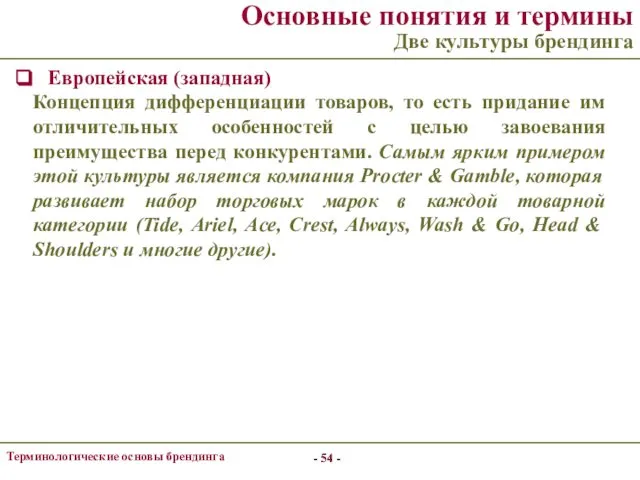 Основные понятия и термины
Две культуры брендинга

Европейская (западная)
Концепция дифференциации товаров, то есть придание им отличительных особенностей с целью завоевания преимущества перед конкурентами. Самым ярким примером этой культуры является компания Procter & Gamble, которая развивает набор торговых марок в каждой товарной категории (Tide, Ariel, Ace, Crest, Always, Wash & Go, Head & Shoulders и многие другие).

Терминологические основы брендинга

- 54 -